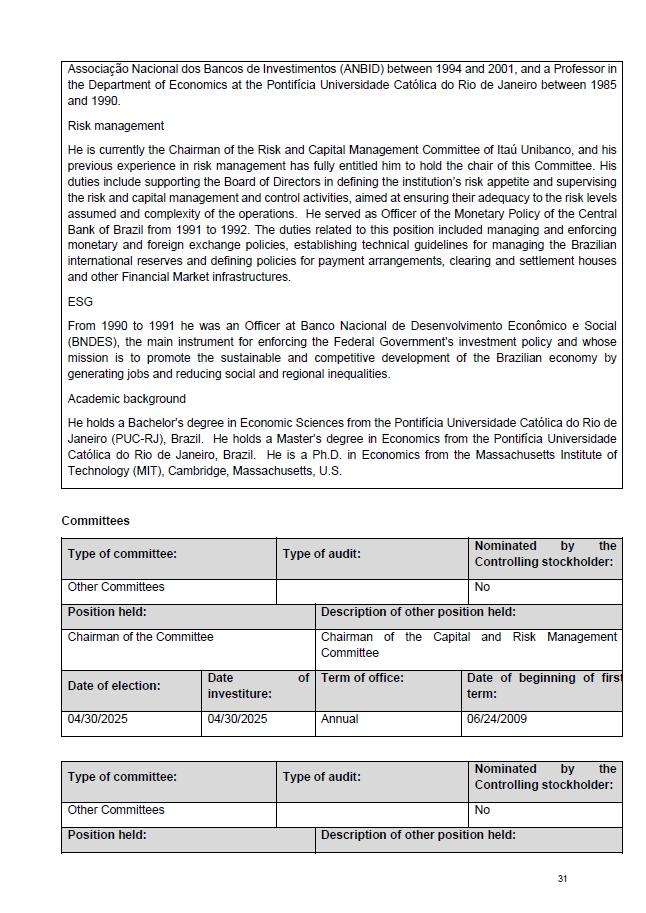 Associação Nacional dos Bancos de Investimentos (ANBID) between 1994 and 2001, and a Professor in the Department of Economics at the Pontifícia Universidade Católica do Rio de Janeiro between 1985 and 1990.

Risk management

He is currently the Chairman of the Risk and Capital Management Committee of Itaú Unibanco, and his previous experience in risk management has fully entitled him to hold the chair of this Committee. His duties include supporting the Board of Directors in defining the institution's risk appetite and supervising the risk and capital management and control activities, aimed at ensuring their adequacy to the risk levels assumed and complexity of the operations. He served as Officer of the Monetary Policy of the Central Bank of Brazil from 1991 to 1992. The duties related to this position included managing and enforcing monetary and foreign exchange policies, establishing technical guidelines for managing the Brazilian international reserves and defining policies for payment arrangements, clearing and settlement houses and other Financial Market infrastructures.

ESG

From 1990 to 1991 he was an Officer at Banco Nacional de Desenvolvimento Econômico e Social (BNDES), the main instrument for enforcing the Federal Government's investment policy and whose mission is to promote the sustainable and competitive development of the Brazilian economy by generating jobs and reducing social and regional inequalities.

Academic background

He holds a Bachelor's degree in Economic Sciences from the Pontifícia Universidade Católica do Rio de Janeiro (PUC-RJ), Brazil. He holds a Master's degree in Economics from the Pontifícia Universidade Católica do Rio de Janeiro, Brazil. He is a Ph.D. in Economics from the Massachusetts Institute of Technology (MIT), Cambridge, Massachusetts, U.S.

Committees

| Type of committee: | Type of audit: | Nominated by the Controlling stockholder: |
|---|---|---|
| Other Committees | | No |

| Position held: | Description of other position held: |
|---|---|
| Chairman of the Committee | Chairman of the Capital and Risk Management Committee |

| Date of election: | Date of investiture: | Term of office: | Date of beginning of first term: |
|---|---|---|---|
| 04/30/2025 | 04/30/2025 | Annual | 06/24/2009 |

| Type of committee: | Type of audit: | Nominated by the Controlling stockholder: |
|---|---|---|
| Other Committees | | No |

| Position held: | Description of other position held: |
|---|---|

31